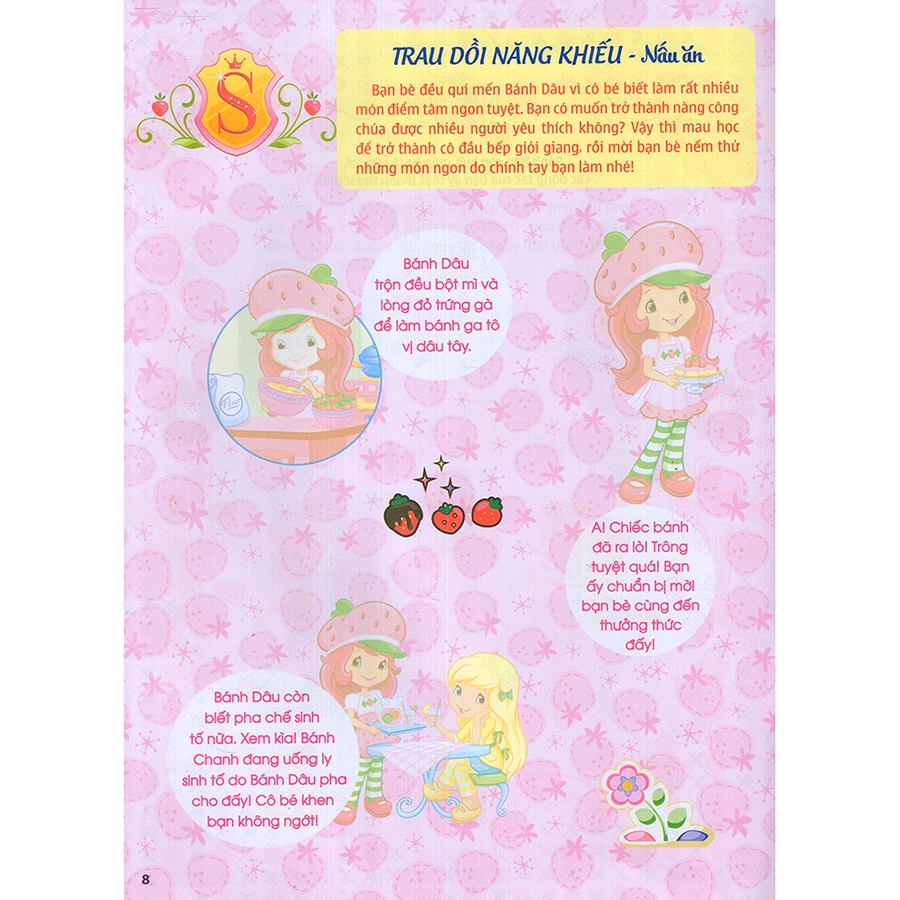 S

TRAU DỒI NĂNG KHIẾU - Nấu ăn

Bạn bè đều quí mến Bánh Dâu vì cô bé biết làm rất nhiều món điểm tâm ngon tuyệt. Bạn có muốn trở thành nàng công chúa được nhiều người yêu thích không? Vậy thì mau học để trở thành cô đầu bếp giỏi giang, rồi mời bạn bè nếm thử những món ngon do chính tay bạn làm nhé!

Bánh Dâu trộn đều bột mì và lòng đỏ trứng gà để làm bánh ga tô vị dâu tây.

A! Chiếc bánh đã ra lò! Trông tuyệt quá! Bạn ấy chuẩn bị mời bạn bè cùng đến thưởng thức đấy!

Bánh Dâu còn biết pha chế sinh tố nữa. Xem kìa! Bánh Chanh đang uống ly sinh tố do Bánh Dâu pha cho đấy! Cô bé khen bạn không ngớt!

8